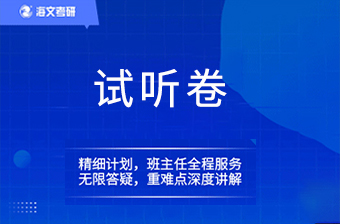 海文考研

试听卷

精细计划，班主任全程服务
无限答疑，重难点深度讲解